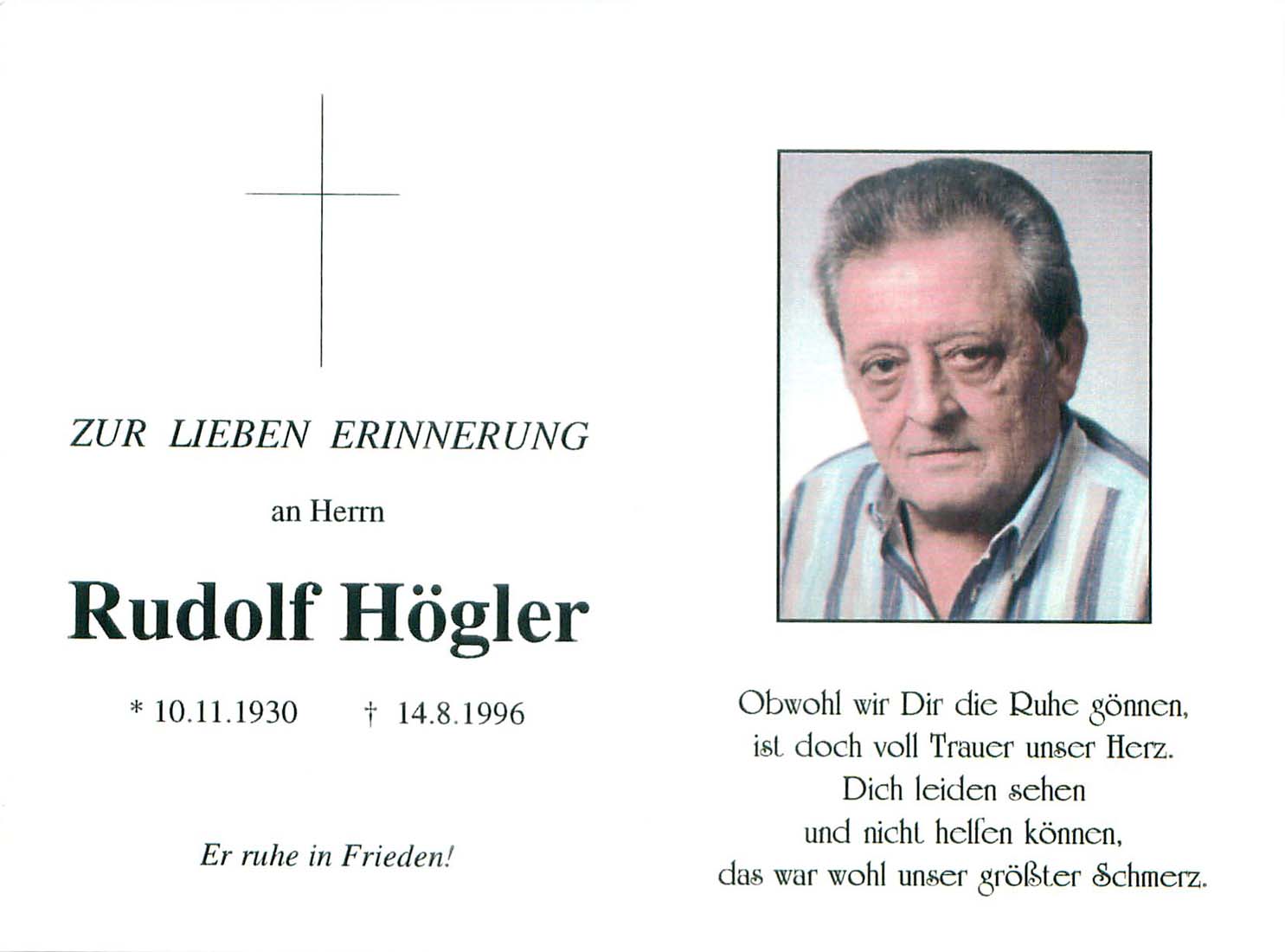 ZUR LIEBEN ERINNERUNG

an Herrn

Rudolf Högler

* 10.11.1930 † 14.8.1996

Er ruhe in Frieden!

Obwohl wir Dir die Ruhe gönnen,
ist doch voll Trauer unser Herz.
Dich leiden sehen
und nicht helfen können,
das war wohl unser größter Schmerz.